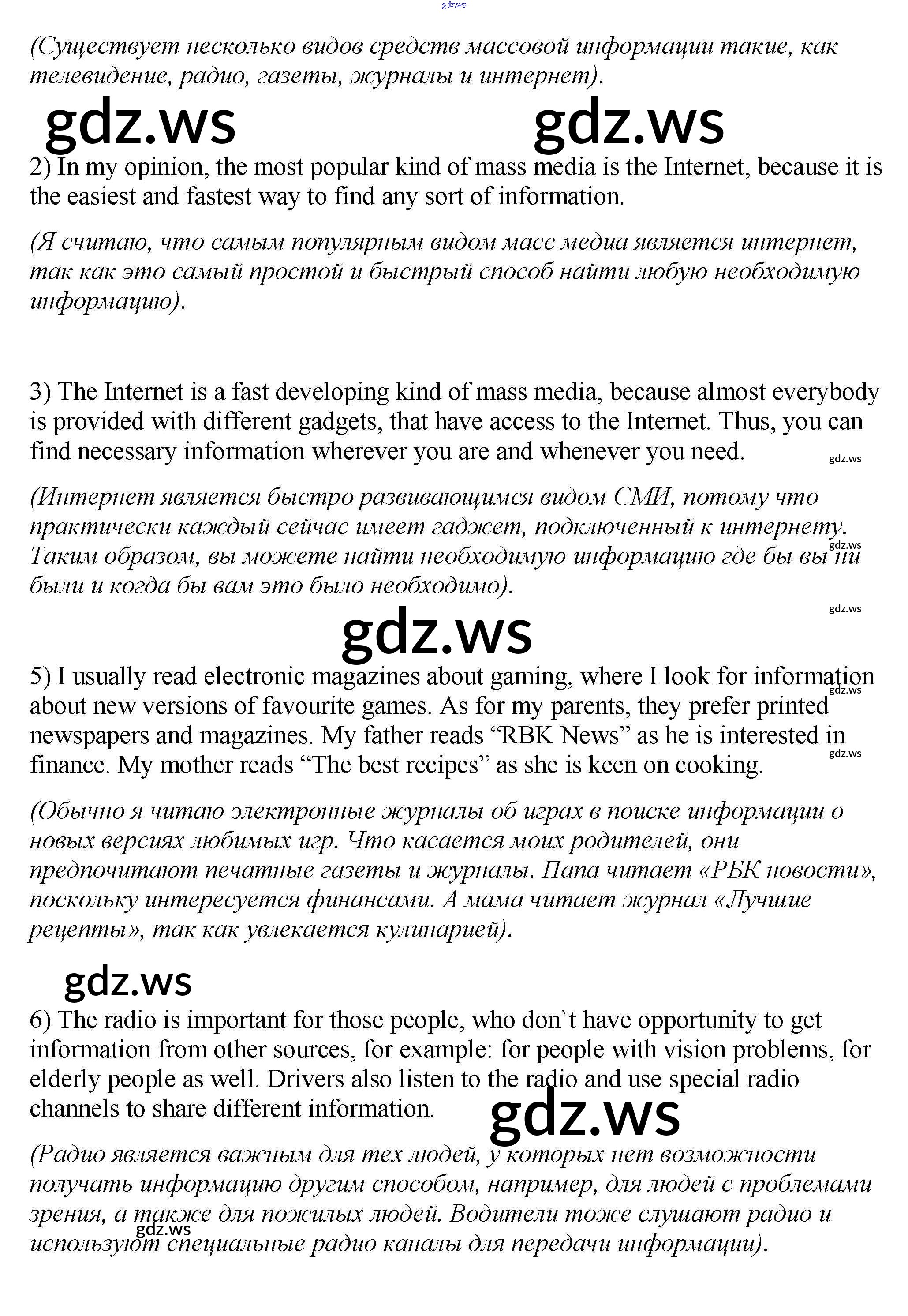 gdz.ws

(Существует несколько видов средств массовой информации такие, как телевидение, радио, газеты, журналы и интернет).

gdz.ws gdz.ws

2) In my opinion, the most popular kind of mass media is the Internet, because it is the easiest and fastest way to find any sort of information.

(Я считаю, что самым популярным видом масс медиа является интернет, так как это самый простой и быстрый способ найти любую необходимую информацию).

3) The Internet is a fast developing kind of mass media, because almost everybody is provided with different gadgets, that have access to the Internet. Thus, you can find necessary information wherever you are and whenever you need.

gdz.ws

(Интернет является быстро развивающимся видом СМИ, потому что практически каждый сейчас имеет гаджет, подключенный к интернету. Таким образом, вы можете найти необходимую информацию где бы вы ни были и когда бы вам это было необходимо).

gdz.ws

gdz.ws

gdz.ws

5) I usually read electronic magazines about gaming, where I look for information about new versions of favourite games. As for my parents, they prefer printed newspapers and magazines. My father reads “RBK News” as he is interested in finance. My mother reads “The best recipes” as she is keen on cooking.

gdz.ws

gdz.ws

(Обычно я читаю электронные журналы об играх в поиске информации о новых версиях любимых игр. Что касается моих родителей, они предпочитают печатные газеты и журналы. Папа читает «РБК новости», поскольку интересуется финансами. А мама читает журнал «Лучшие рецепты», так как увлекается кулинарией).

gdz.ws

6) The radio is important for those people, who don`t have opportunity to get information from other sources, for example: for people with vision problems, for elderly people as well. Drivers also listen to the radio and use special radio channels to share different information.

gdz.ws

(Радио является важным для тех людей, у которых нет возможности получать информацию другим способом, например, для людей с проблемами зрения, а также для пожилых людей. Водители тоже слушают радио и используют специальные радио каналы для передачи информации).

gdz.ws